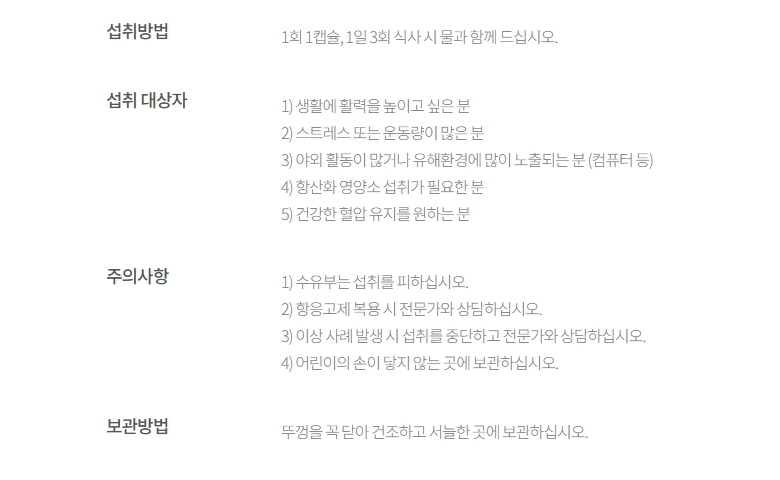 섭취방법

1회 1캡슐, 1일 3회 식사 시 물과 함께 드십시오.

섭취 대상자

1) 생활에 활력을 높이고 싶은 분
2) 스트레스 또는 운동량이 많은 분
3) 야외 활동이 많거나 유해환경에 많이 노출되는 분 (컴퓨터 등)
4) 항산화 영양소 섭취가 필요한 분
5) 건강한 혈압 유지를 원하는 분

주의사항

1) 수유부는 섭취를 피하십시오.
2) 항응고제 복용 시 전문가와 상담하십시오.
3) 이상 사례 발생 시 섭취를 중단하고 전문가와 상담하십시오.
4) 어린이의 손이 닿지 않는 곳에 보관하십시오.

보관방법

뚜껑을 꼭 닫아 건조하고 서늘한 곳에 보관하십시오.